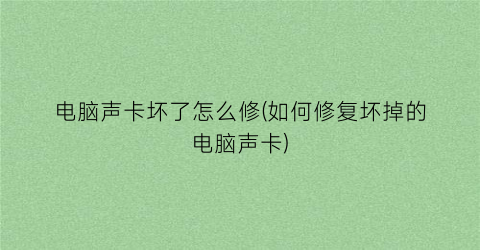 电脑声卡坏了怎么修(如何修复坏掉的电脑声卡)